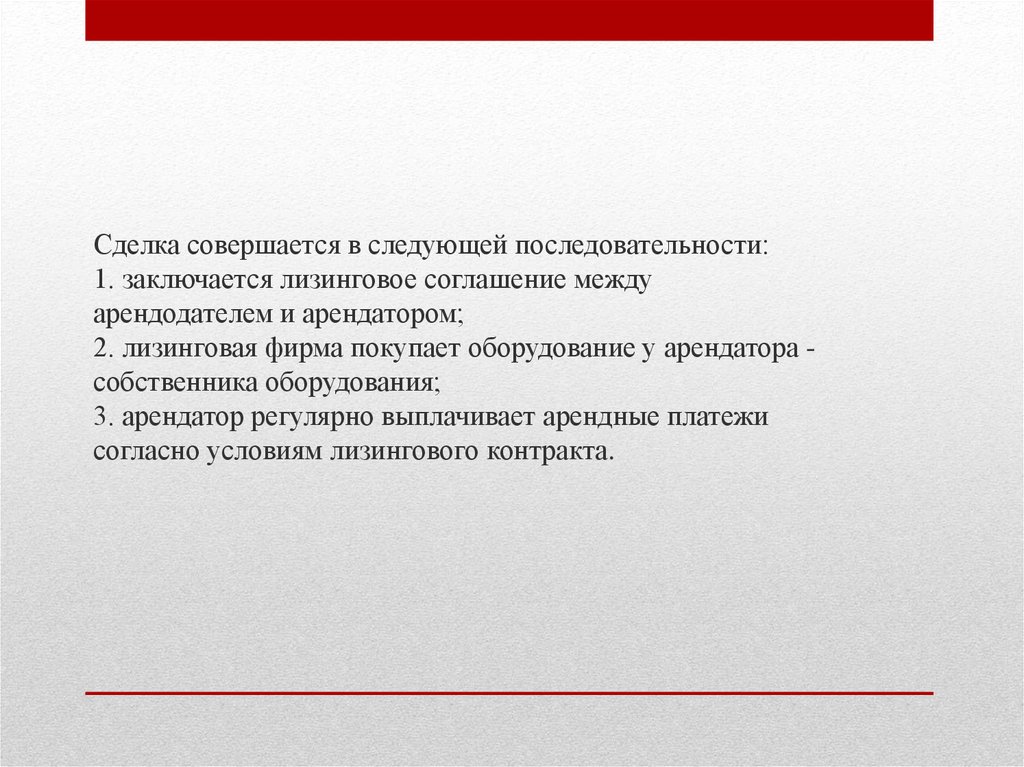 Сделка совершается в следующей последовательности:
1. заключается лизинговое соглашение между арендодателем и арендатором;
2. лизинговая фирма покупает оборудование у арендатора - собственника оборудования;
3. арендатор регулярно выплачивает арендные платежи согласно условиям лизингового контракта.